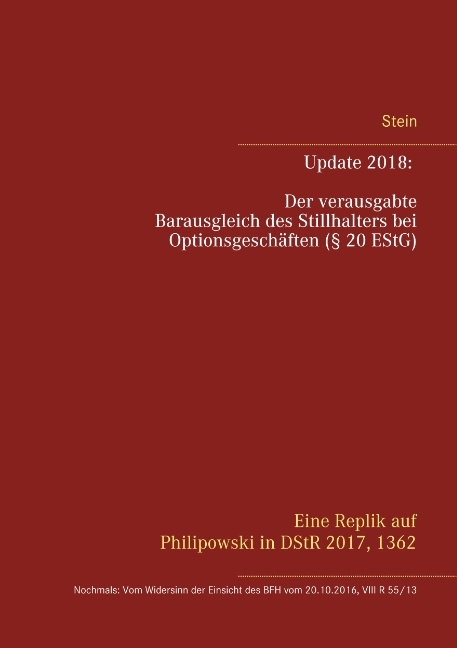 Stein

Update 2018:

Der verausgabte Barausgleich des Stillhalters bei Optionsgeschäften (§ 20 EStG)

Eine Replik auf Philipowski in DStR 2017, 1362

Nochmals: Vom Widersinn der Einsicht des BFH vom 20.10.2016, VIII R 55/13